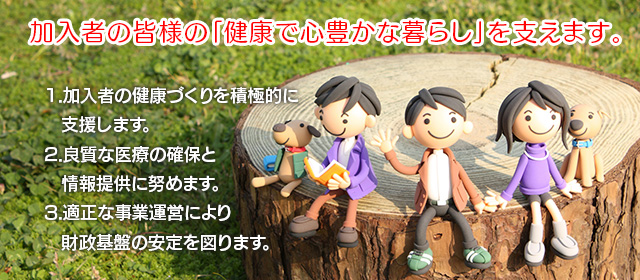 加入者の皆様の「健康で心豊かな暮らし」を支えます。

1.加入者の健康づくりを積極的に支援します。

2.良質な医療の確保と情報提供に努めます。

3.適正な事業運営により財政基盤の安定を図ります。